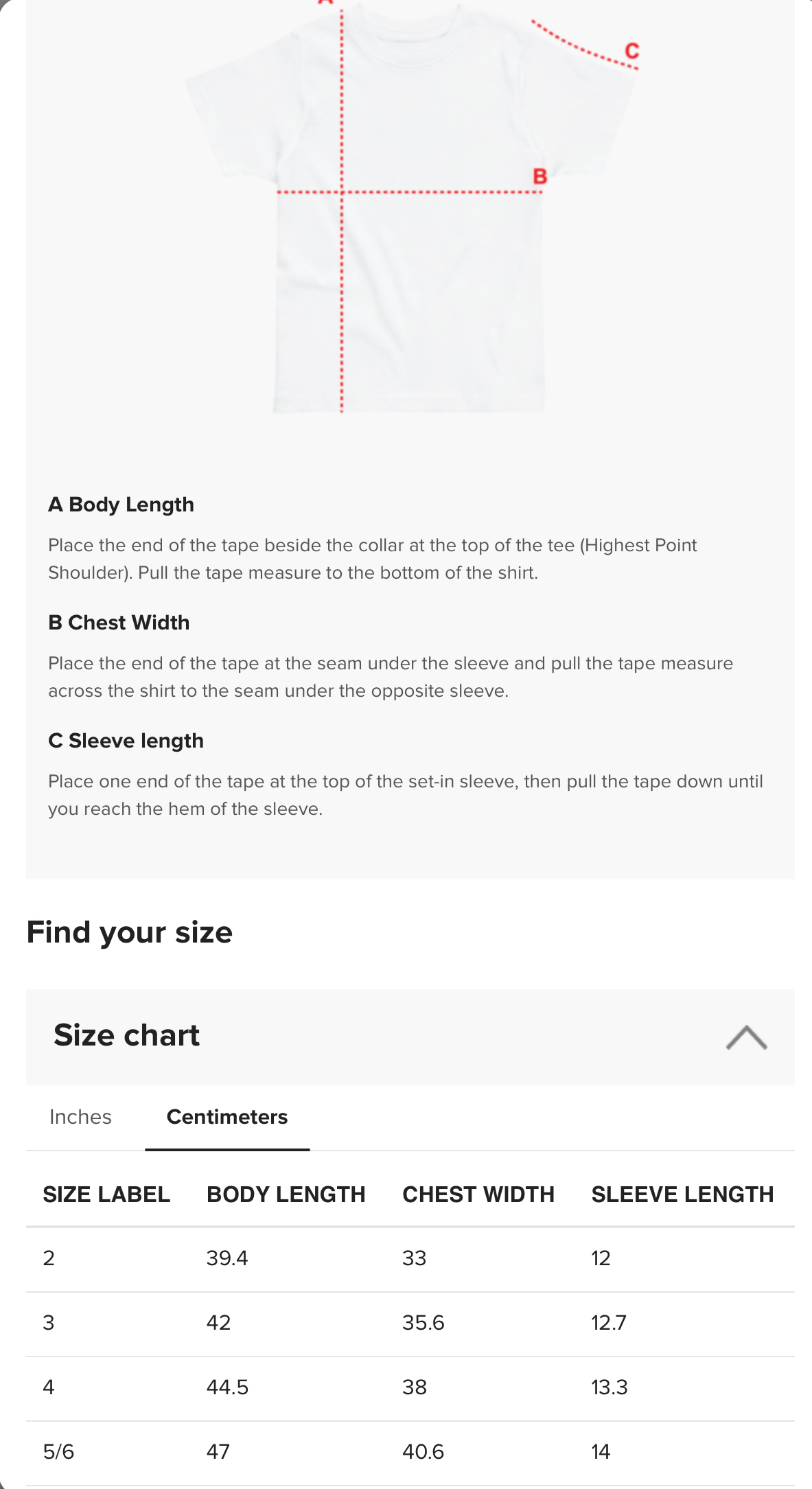 A

C

B

A Body Length

Place the end of the tape beside the collar at the top of the tee (Highest Point Shoulder). Pull the tape measure to the bottom of the shirt.

B Chest Width

Place the end of the tape at the seam under the sleeve and pull the tape measure across the shirt to the seam under the opposite sleeve.

C Sleeve length

Place one end of the tape at the top of the set-in sleeve, then pull the tape down until you reach the hem of the sleeve.

Find your size

Size chart

Inches Centimeters

| SIZE LABEL | BODY LENGTH | CHEST WIDTH | SLEEVE LENGTH |
|---|---|---|---|
| 2 | 39.4 | 33 | 12 |
| 3 | 42 | 35.6 | 12.7 |
| 4 | 44.5 | 38 | 13.3 |
| 5/6 | 47 | 40.6 | 14 |